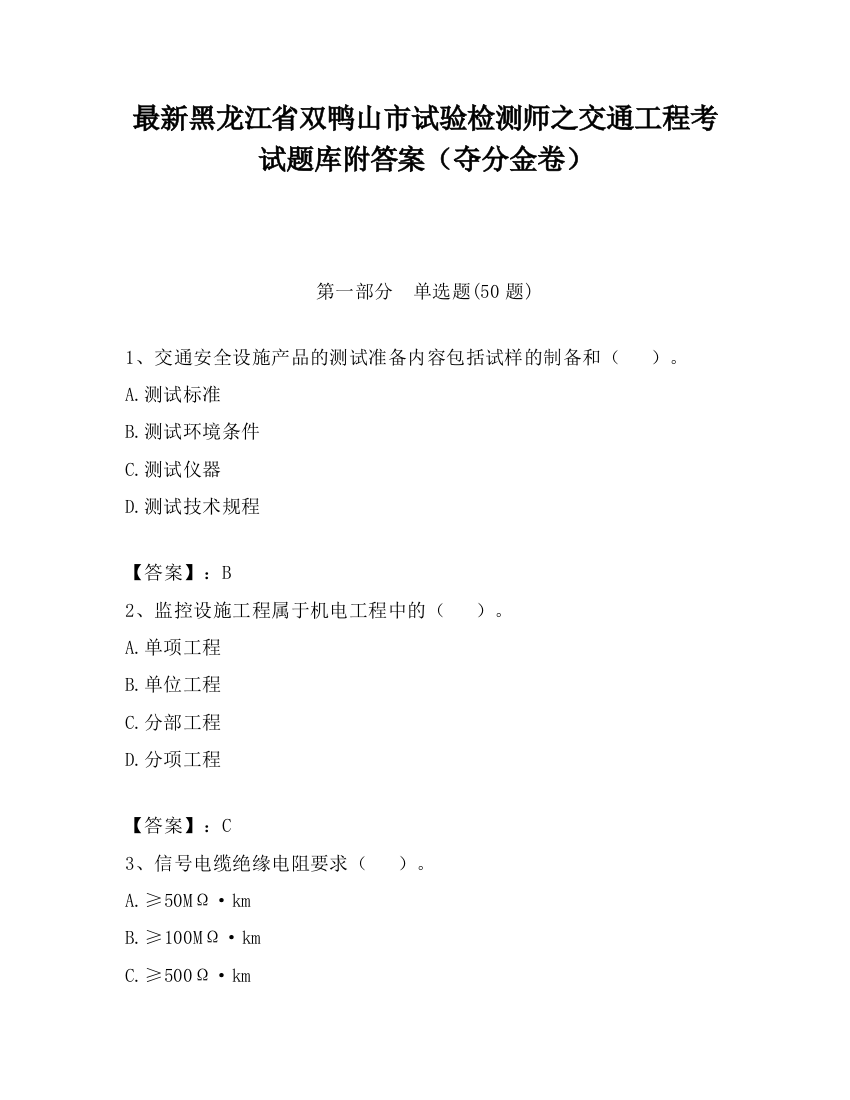 最新黑龙江省双鸭山市试验检测师之交通工程考试题库附答案（夺分金卷）

第一部分　单选题(50 题)

1、交通安全设施产品的测试准备内容包括试样的制备和（　　）。

A.测试标准

B.测试环境条件

C.测试仪器

D.测试技术规程

【答案】：B

2、监控设施工程属于机电工程中的（　　）。

A.单项工程

B.单位工程

C.分部工程

D.分项工程

【答案】：C

3、信号电缆绝缘电阻要求（　　）。

A.≥50MΩ·km

B.≥100MΩ·km

C.≥500Ω·km